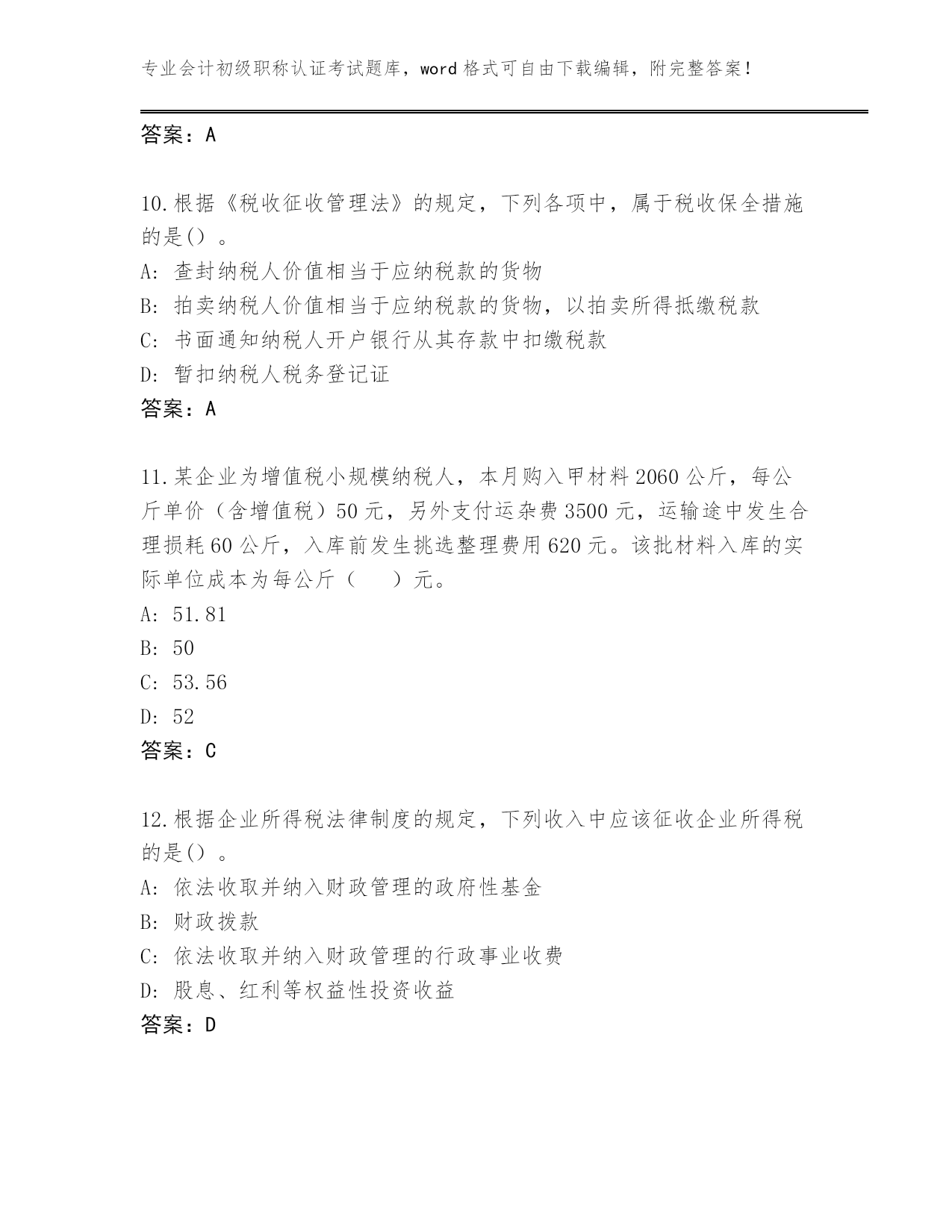 专业会计初级职称认证考试题库，word 格式可自由下载编辑，附完整答案！

答案：A

10.根据《税收征收管理法》的规定，下列各项中，属于税收保全措施的是()。
A: 查封纳税人价值相当于应纳税款的货物
B: 拍卖纳税人价值相当于应纳税款的货物，以拍卖所得抵缴税款
C: 书面通知纳税人开户银行从其存款中扣缴税款
D: 暂扣纳税人税务登记证
答案：A

11.某企业为增值税小规模纳税人，本月购入甲材料 2060 公斤，每公斤单价（含增值税）50 元，另外支付运杂费 3500 元，运输途中发生合理损耗 60 公斤，入库前发生挑选整理费用 620 元。该批材料入库的实际单位成本为每公斤（　　）元。
A: 51.81
B: 50
C: 53.56
D: 52
答案：C

12.根据企业所得税法律制度的规定，下列收入中应该征收企业所得税的是()。
A: 依法收取并纳入财政管理的政府性基金
B: 财政拨款
C: 依法收取并纳入财政管理的行政事业收费
D: 股息、红利等权益性投资收益
答案：D